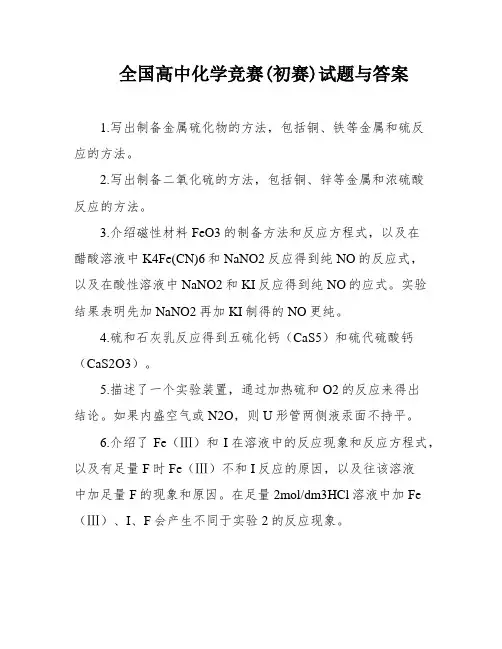 全国高中化学竞赛(初赛)试题与答案

1.写出制备金属硫化物的方法，包括铜、铁等金属和硫反应的方法。

2.写出制备二氧化硫的方法，包括铜、锌等金属和浓硫酸反应的方法。

3.介绍磁性材料 FeO3 的制备方法和反应方程式，以及在醋酸溶液中 K4Fe(CN)6 和 NaNO2 反应得到纯 NO 的反应式，以及在酸性溶液中 NaNO2 和 KI 反应得到纯 NO 的应式。实验结果表明先加 NaNO2 再加 KI 制得的 NO 更纯。

4.硫和石灰乳反应得到五硫化钙（CaS5）和硫代硫酸钙（CaS2O3）。

5.描述了一个实验装置，通过加热硫和 O2 的反应来得出结论。如果内盛空气或 N2O，则 U 形管两侧液汞面不持平。

6.介绍了 Fe（III）和 I 在溶液中的反应现象和反应方程式，以及有足量 F 时 Fe（III）不和 I 反应的原因，以及往该溶液中加足量 F 的现象和原因。在足量 2mol/dm3HCl 溶液中加 Fe（III）、I、F 会产生不同于实验 2 的反应现象。